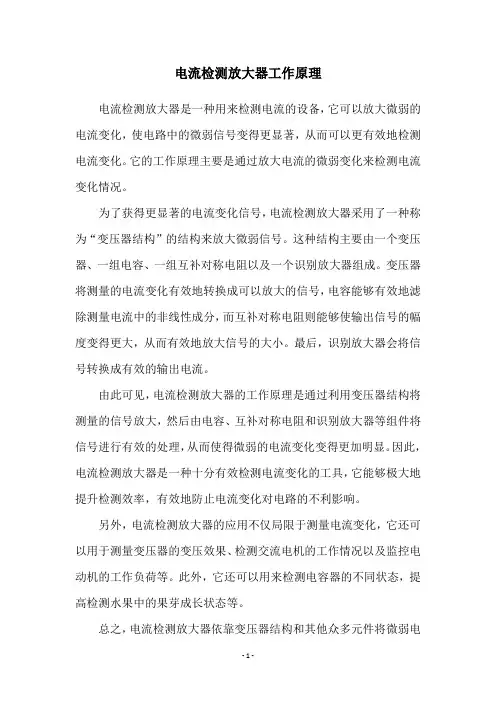 电流检测放大器工作原理

电流检测放大器是一种用来检测电流的设备，它可以放大微弱的电流变化，使电路中的微弱信号变得更显著，从而可以更有效地检测电流变化。它的工作原理主要是通过放大电流的微弱变化来检测电流变化情况。

为了获得更显著的电流变化信号，电流检测放大器采用了一种称为“变压器结构”的结构来放大微弱信号。这种结构主要由一个变压器、一组电容、一组互补对称电阻以及一个识别放大器组成。变压器将测量的电流变化有效地转换成可以放大的信号，电容能够有效地滤除测量电流中的非线性成分，而互补对称电阻则能够使输出信号的幅度变得更大，从而有效地放大信号的大小。最后，识别放大器会将信号转换成有效的输出电流。

由此可见，电流检测放大器的工作原理是通过利用变压器结构将测量的信号放大，然后由电容、互补对称电阻和识别放大器等组件将信号进行有效的处理，从而使得微弱的电流变化变得更加明显。因此，电流检测放大器是一种十分有效检测电流变化的工具，它能够极大地提升检测效率，有效地防止电流变化对电路的不利影响。

另外，电流检测放大器的应用不仅局限于测量电流变化，它还可以用于测量变压器的变压效果、检测交流电机的工作情况以及监控电动机的工作负荷等。此外，它还可以用来检测电容器的不同状态，提高检测水果中的果芽成长状态等。

总之，电流检测放大器依靠变压器结构和其他众多元件将微弱电

- 1 -